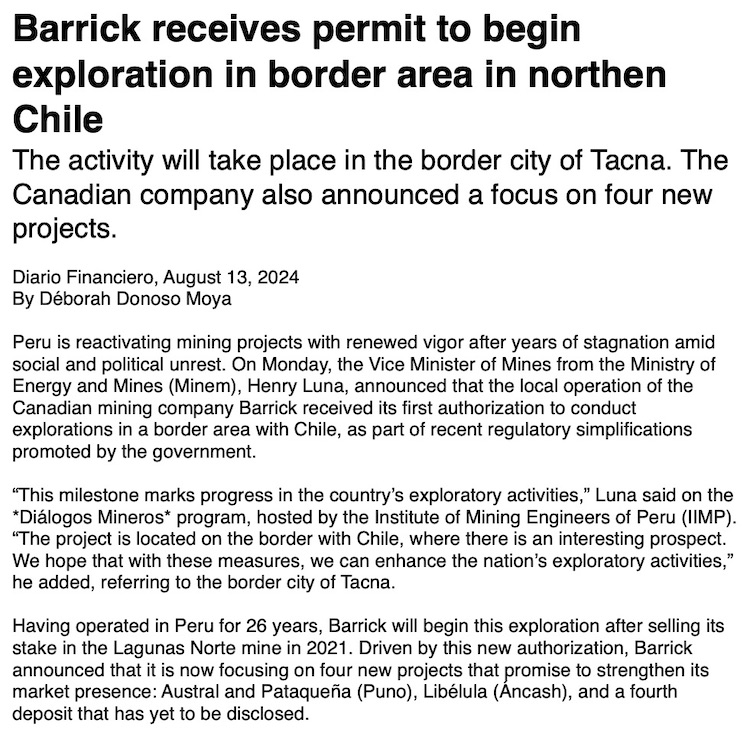 Barrick receives permit to begin exploration in border area in northen Chile

The activity will take place in the border city of Tacna. The Canadian company also announced a focus on four new projects.

Diario Financiero, August 13, 2024
By Déborah Donoso Moya

Peru is reactivating mining projects with renewed vigor after years of stagnation amid social and political unrest. On Monday, the Vice Minister of Mines from the Ministry of Energy and Mines (Minem), Henry Luna, announced that the local operation of the Canadian mining company Barrick received its first authorization to conduct explorations in a border area with Chile, as part of recent regulatory simplifications promoted by the government.

“This milestone marks progress in the country’s exploratory activities,” Luna said on the *Diálogos Mineros* program, hosted by the Institute of Mining Engineers of Peru (IIMP). “The project is located on the border with Chile, where there is an interesting prospect. We hope that with these measures, we can enhance the nation’s exploratory activities,” he added, referring to the border city of Tacna.

Having operated in Peru for 26 years, Barrick will begin this exploration after selling its stake in the Lagunas Norte mine in 2021. Driven by this new authorization, Barrick announced that it is now focusing on four new projects that promise to strengthen its market presence: Austral and Pataqueña (Puno), Libélula (Áncash), and a fourth deposit that has yet to be disclosed.